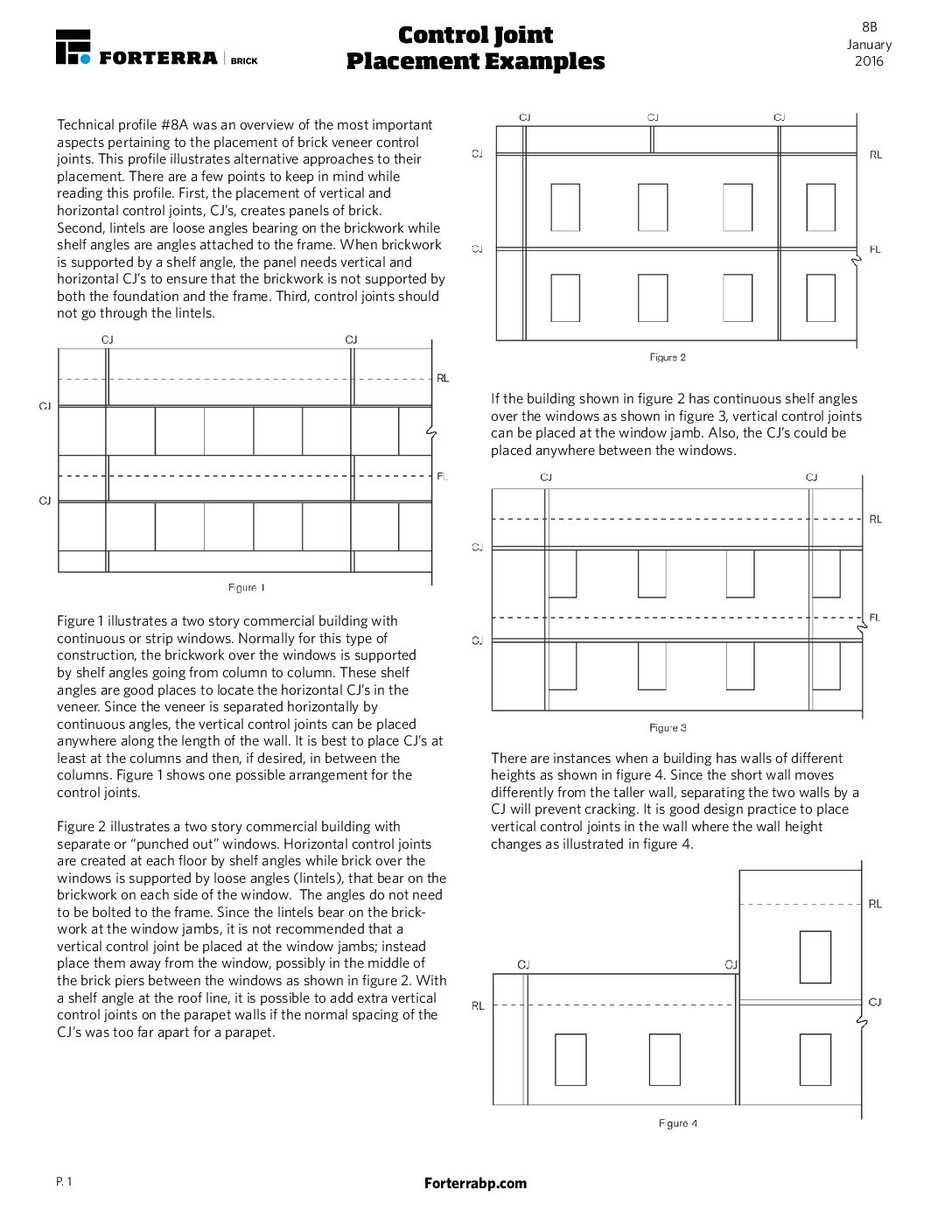 FORTERRA | BRICK

Control Joint Placement Examples

8B January 2016

Technical profile #8A was an overview of the most important aspects pertaining to the placement of brick veneer control joints. This profile illustrates alternative approaches to their placement. There are a few points to keep in mind while reading this profile. First, the placement of vertical and horizontal control joints, CJ's, creates panels of brick. Second, lintels are loose angles bearing on the brickwork while shelf angles are angles attached to the frame. When brickwork is supported by a shelf angle, the panel needs vertical and horizontal CJ's to ensure that the brickwork is not supported by both the foundation and the frame. Third, control joints should not go through the lintels.

CJ CJ RL CJ FL CJ

Figure 1

Figure 1 illustrates a two story commercial building with continuous or strip windows. Normally for this type of construction, the brickwork over the windows is supported by shelf angles going from column to column. These shelf angles are good places to locate the horizontal CJ's in the veneer. Since the veneer is separated horizontally by continuous angles, the vertical control joints can be placed anywhere along the length of the wall. It is best to place CJ's at least at the columns and then, if desired, in between the columns. Figure 1 shows one possible arrangement for the control joints.

Figure 2 illustrates a two story commercial building with separate or "punched out" windows. Horizontal control joints are created at each floor by shelf angles while brick over the windows is supported by loose angles (lintels), that bear on the brickwork on each side of the window. The angles do not need to be bolted to the frame. Since the lintels bear on the brickwork at the window jambs, it is not recommended that a vertical control joint be placed at the window jambs; instead place them away from the window, possibly in the middle of the brick piers between the windows as shown in figure 2. With a shelf angle at the roof line, it is possible to add extra vertical control joints on the parapet walls if the normal spacing of the CJ's was too far apart for a parapet.

CJ CJ CJ CJ RL CJ FL

Figure 2

If the building shown in figure 2 has continuous shelf angles over the windows as shown in figure 3, vertical control joints can be placed at the window jamb. Also, the CJ's could be placed anywhere between the windows.

CJ CJ RL CJ FL CJ

Figure 3

There are instances when a building has walls of different heights as shown in figure 4. Since the short wall moves differently from the taller wall, separating the two walls by a CJ will prevent cracking. It is good design practice to place vertical control joints in the wall where the wall height changes as illustrated in figure 4.

RL CJ CJ RL CJ

Figure 4

P. 1

Forterrabp.com